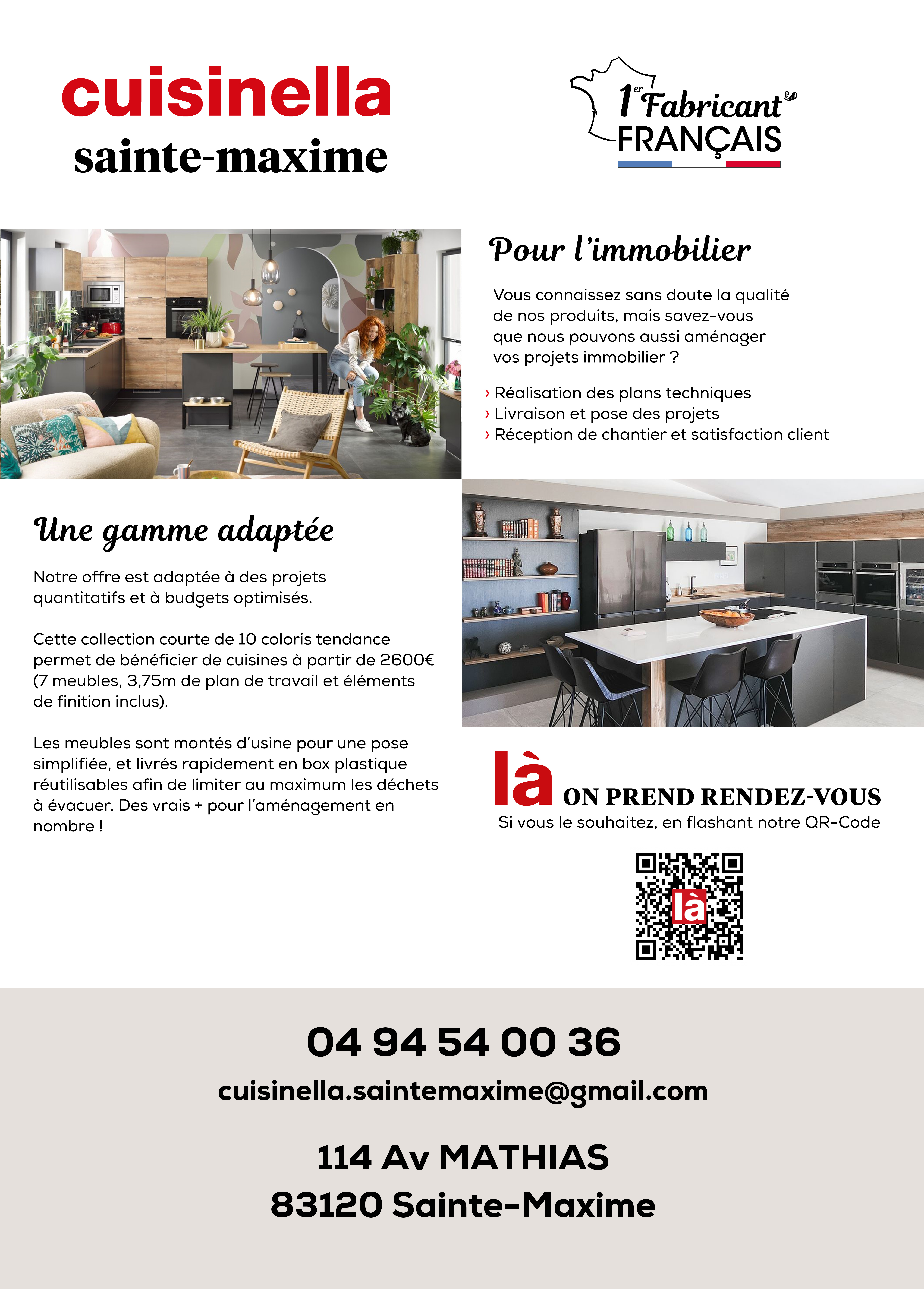 cuisinella
sainte-maxime

1er Fabricant FRANÇAIS

Pour l'immobilier

Vous connaissez sans doute la qualité de nos produits, mais savez-vous que nous pouvons aussi aménager vos projets immobilier ?

› Réalisation des plans techniques
› Livraison et pose des projets
› Réception de chantier et satisfaction client

Une gamme adaptée

Notre offre est adaptée à des projets quantitatifs et à budgets optimisés.

Cette collection courte de 10 coloris tendance permet de bénéficier de cuisines à partir de 2600€ (7 meubles, 3,75m de plan de travail et éléments de finition inclus).

Les meubles sont montés d'usine pour une pose simplifiée, et livrés rapidement en box plastique réutilisables afin de limiter au maximum les déchets à évacuer. Des vrais + pour l'aménagement en nombre !

là ON PREND RENDEZ-VOUS
Si vous le souhaitez, en flashant notre QR-Code

là

04 94 54 00 36
cuisinella.saintemaxime@gmail.com
114 Av MATHIAS
83120 Sainte-Maxime